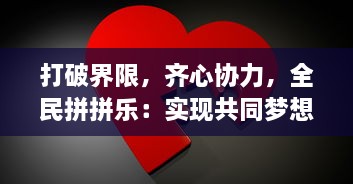 打破界限，齐心协力，全民拼拼乐：实现共同梦想